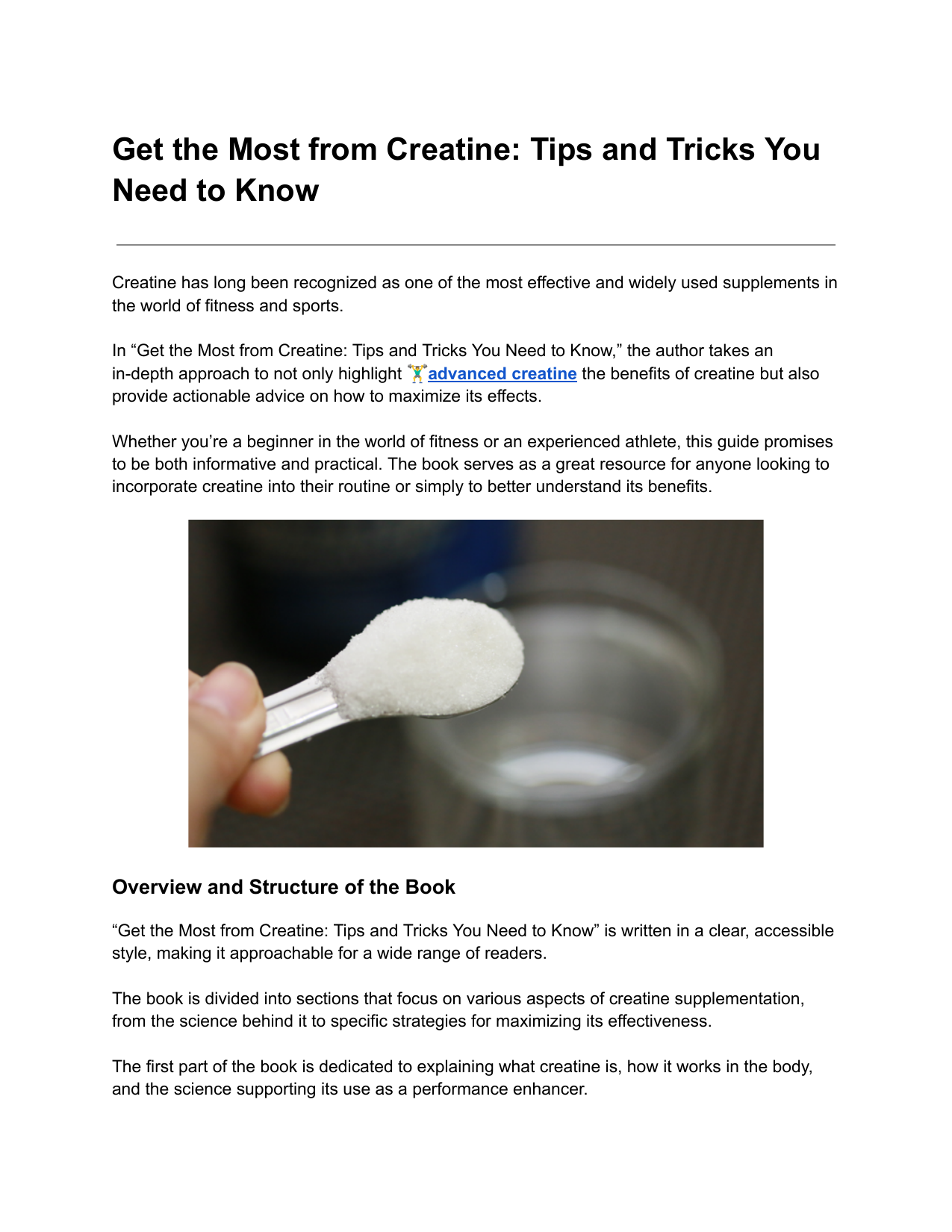 Get the Most from Creatine: Tips and Tricks You Need to Know

Creatine has long been recognized as one of the most effective and widely used supplements in the world of fitness and sports.

In “Get the Most from Creatine: Tips and Tricks You Need to Know,” the author takes an in-depth approach to not only highlight 🏋advanced creatine the benefits of creatine but also provide actionable advice on how to maximize its effects.

Whether you’re a beginner in the world of fitness or an experienced athlete, this guide promises to be both informative and practical. The book serves as a great resource for anyone looking to incorporate creatine into their routine or simply to better understand its benefits.

Overview and Structure of the Book

“Get the Most from Creatine: Tips and Tricks You Need to Know” is written in a clear, accessible style, making it approachable for a wide range of readers.

The book is divided into sections that focus on various aspects of creatine supplementation, from the science behind it to specific strategies for maximizing its effectiveness.

The first part of the book is dedicated to explaining what creatine is, how it works in the body, and the science supporting its use as a performance enhancer.